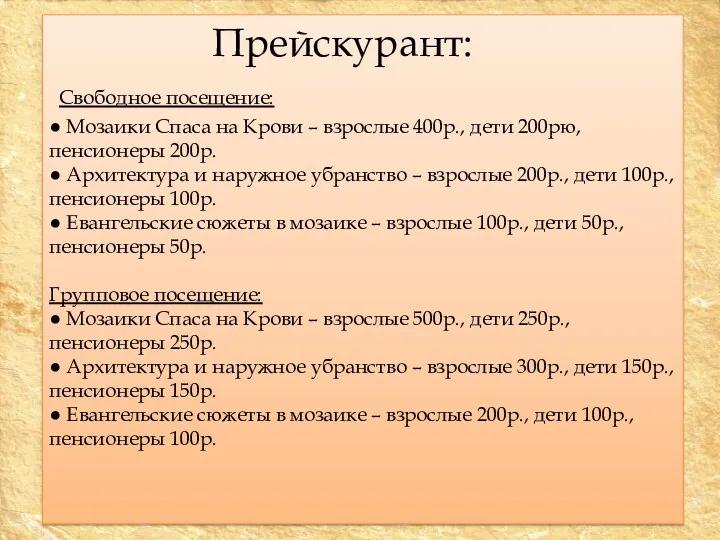 Прейскурант:

Свободное посещение:

● Мозаики Спаса на Крови – взрослые 400р., дети 200рю, пенсионеры 200р.
● Архитектура и наружное убранство – взрослые 200р., дети 100р., пенсионеры 100р.
● Евангельские сюжеты в мозаике – взрослые 100р., дети 50р., пенсионеры 50р.

Групповое посещение:
● Мозаики Спаса на Крови – взрослые 500р., дети 250р., пенсионеры 250р.
● Архитектура и наружное убранство – взрослые 300р., дети 150р., пенсионеры 150р.
● Евангельские сюжеты в мозаике – взрослые 200р., дети 100р., пенсионеры 100р.